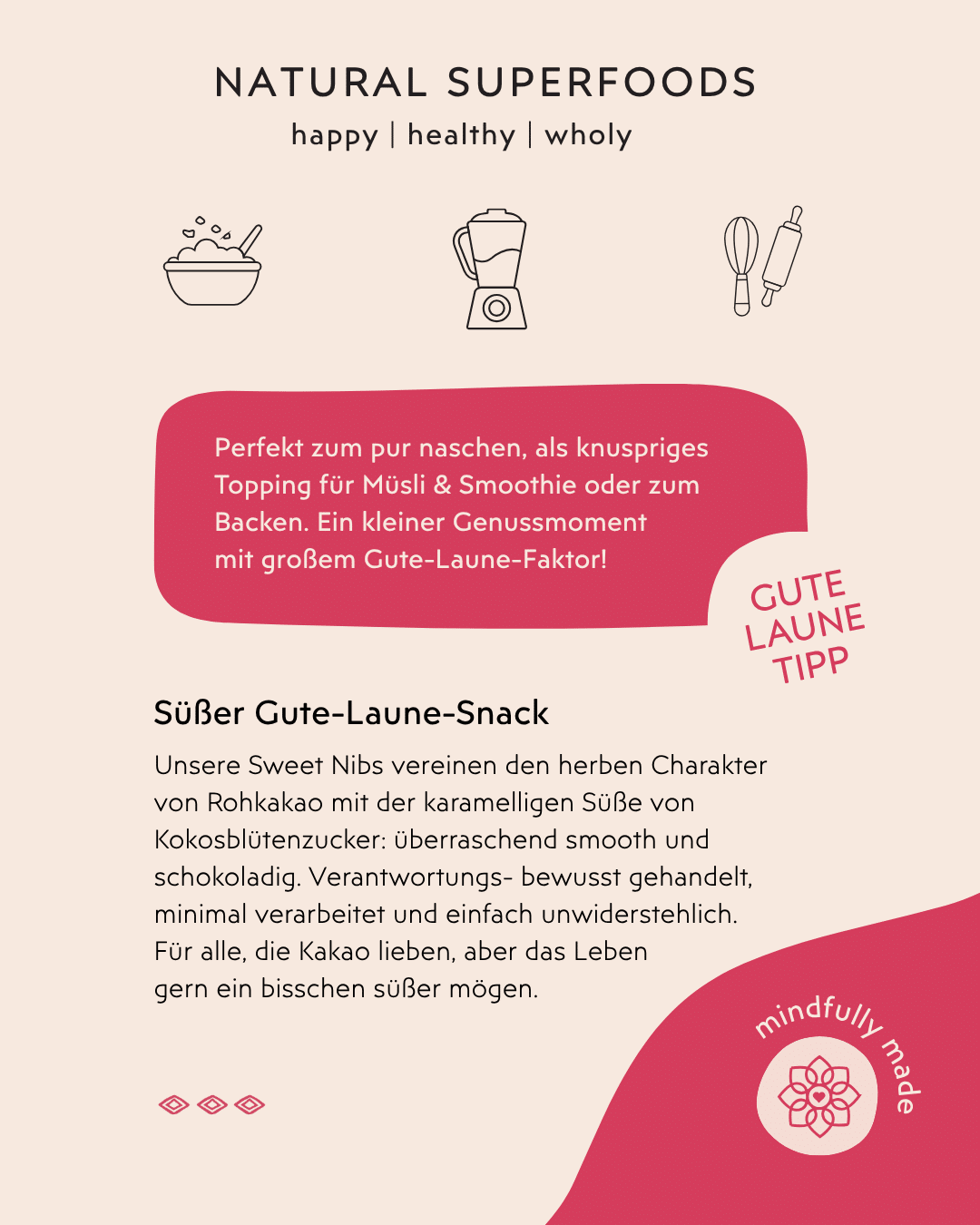 NATURAL SUPERFOODS
happy | healthy | wholy

Perfekt zum pur naschen, als knuspriges Topping für Müsli & Smoothie oder zum Backen. Ein kleiner Genussmoment mit großem Gute-Laune-Faktor!

GUTE LAUNE TIPP

Süßer Gute-Laune-Snack

Unsere Sweet Nibs vereinen den herben Charakter von Rohkakao mit der karamelligen Süße von Kokosblütenzucker: überraschend smooth und schokoladig. Verantwortungs- bewusst gehandelt, minimal verarbeitet und einfach unwiderstehlich. Für alle, die Kakao lieben, aber das Leben gern ein bisschen süßer mögen.

mindfully made